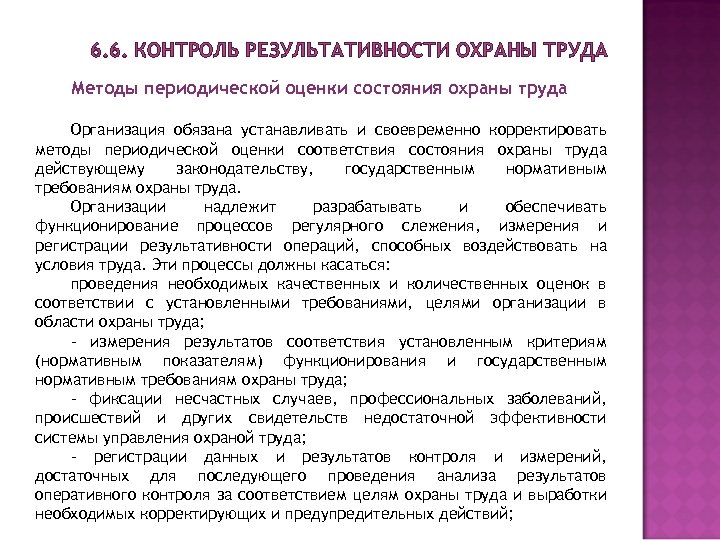 6.6. КОНТРОЛЬ РЕЗУЛЬТАТИВНОСТИ ОХРАНЫ ТРУДА

Методы периодической оценки состояния охраны труда

Организация обязана устанавливать и своевременно корректировать методы периодической оценки соответствия состояния охраны труда действующему законодательству, государственным нормативным требованиям охраны труда.

Организации надлежит разрабатывать и обеспечивать функционирование процессов регулярного слежения, измерения и регистрации результативности операций, способных воздействовать на условия труда. Эти процессы должны касаться:

проведения необходимых качественных и количественных оценок в соответствии с установленными требованиями, целями организации в области охраны труда;

- измерения результатов соответствия установленным критериям (нормативным показателям) функционирования и государственным нормативным требованиям охраны труда;

- фиксации несчастных случаев, профессиональных заболеваний, происшествий и других свидетельств недостаточной эффективности системы управления охраной труда;

- регистрации данных и результатов контроля и измерений, достаточных для последующего проведения анализа результатов оперативного контроля за соответствием целям охраны труда и выработки необходимых корректирующих и предупредительных действий;